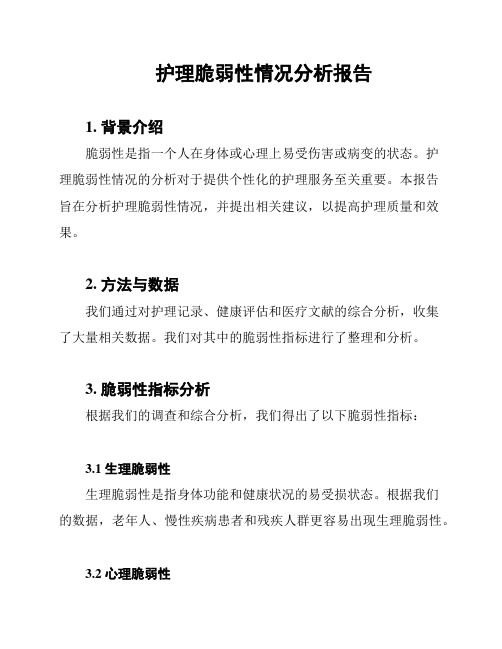 护理脆弱性情况分析报告

1. 背景介绍

脆弱性是指一个人在身体或心理上易受伤害或病变的状态。护理脆弱性情况的分析对于提供个性化的护理服务至关重要。本报告旨在分析护理脆弱性情况，并提出相关建议，以提高护理质量和效果。

2. 方法与数据

我们通过对护理记录、健康评估和医疗文献的综合分析，收集了大量相关数据。我们对其中的脆弱性指标进行了整理和分析。

3. 脆弱性指标分析

根据我们的调查和综合分析，我们得出了以下脆弱性指标：

3.1 生理脆弱性

生理脆弱性是指身体功能和健康状况的易受损状态。根据我们的数据，老年人、慢性疾病患者和残疾人群更容易出现生理脆弱性。

3.2 心理脆弱性